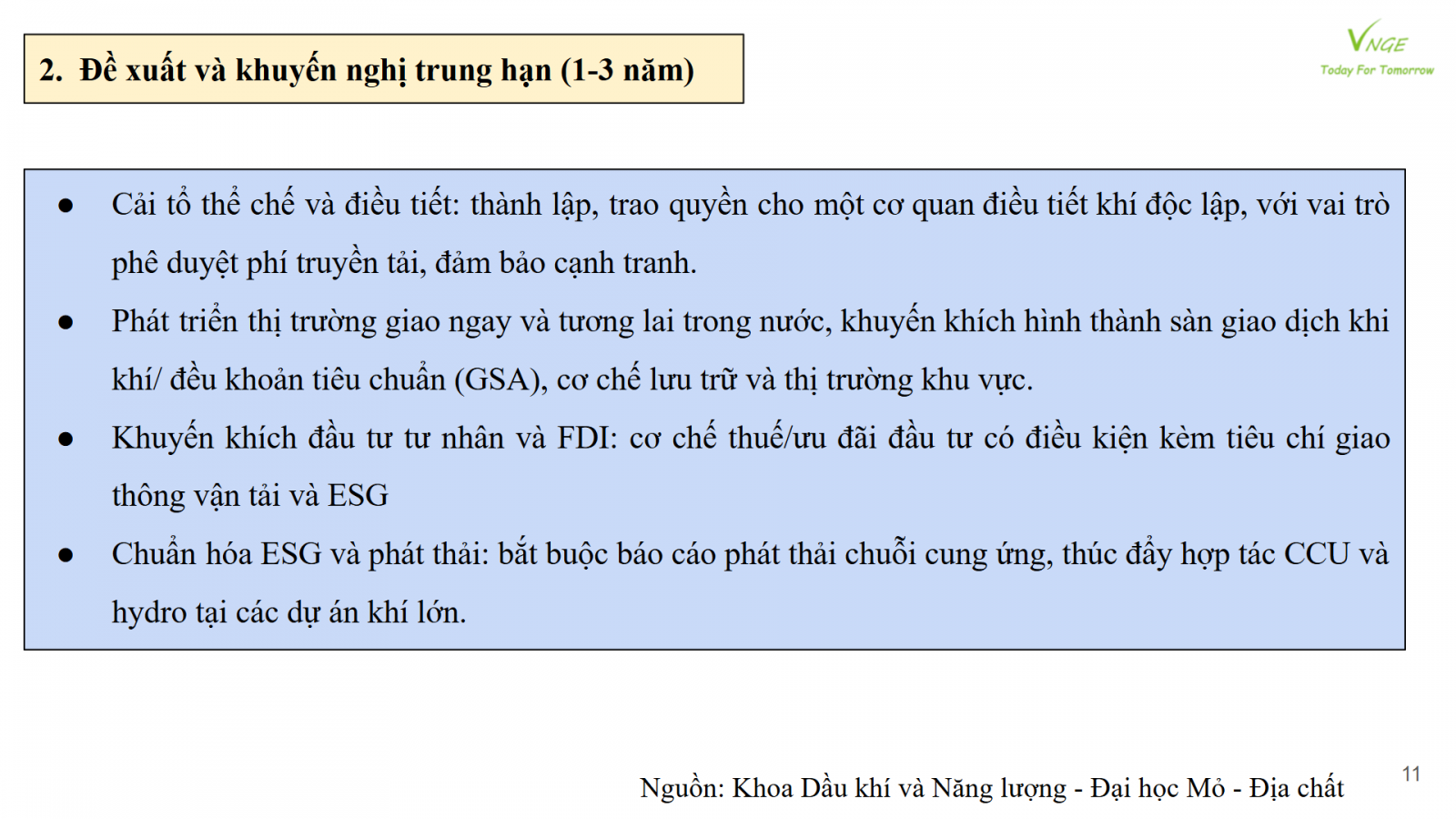 2. Đề xuất và khuyến nghị trung hạn (1-3 năm)

VNGE
Today For Tomorrow

● Cải tổ thể chế và điều tiết: thành lập, trao quyền cho một cơ quan điều tiết khí độc lập, với vai trò phê duyệt phí truyền tải, đảm bảo cạnh tranh.

● Phát triển thị trường giao ngay và tương lai trong nước, khuyến khích hình thành sàn giao dịch khi khí/ đều khoản tiêu chuẩn (GSA), cơ chế lưu trữ và thị trường khu vực.

● Khuyến khích đầu tư tư nhân và FDI: cơ chế thuế/ưu đãi đầu tư có điều kiện kèm tiêu chí giao thông vận tải và ESG

● Chuẩn hóa ESG và phát thải: bắt buộc báo cáo phát thải chuỗi cung ứng, thúc đẩy hợp tác CCU và hydro tại các dự án khí lớn.

Nguồn: Khoa Dầu khí và Năng lượng - Đại học Mỏ - Địa chất

11